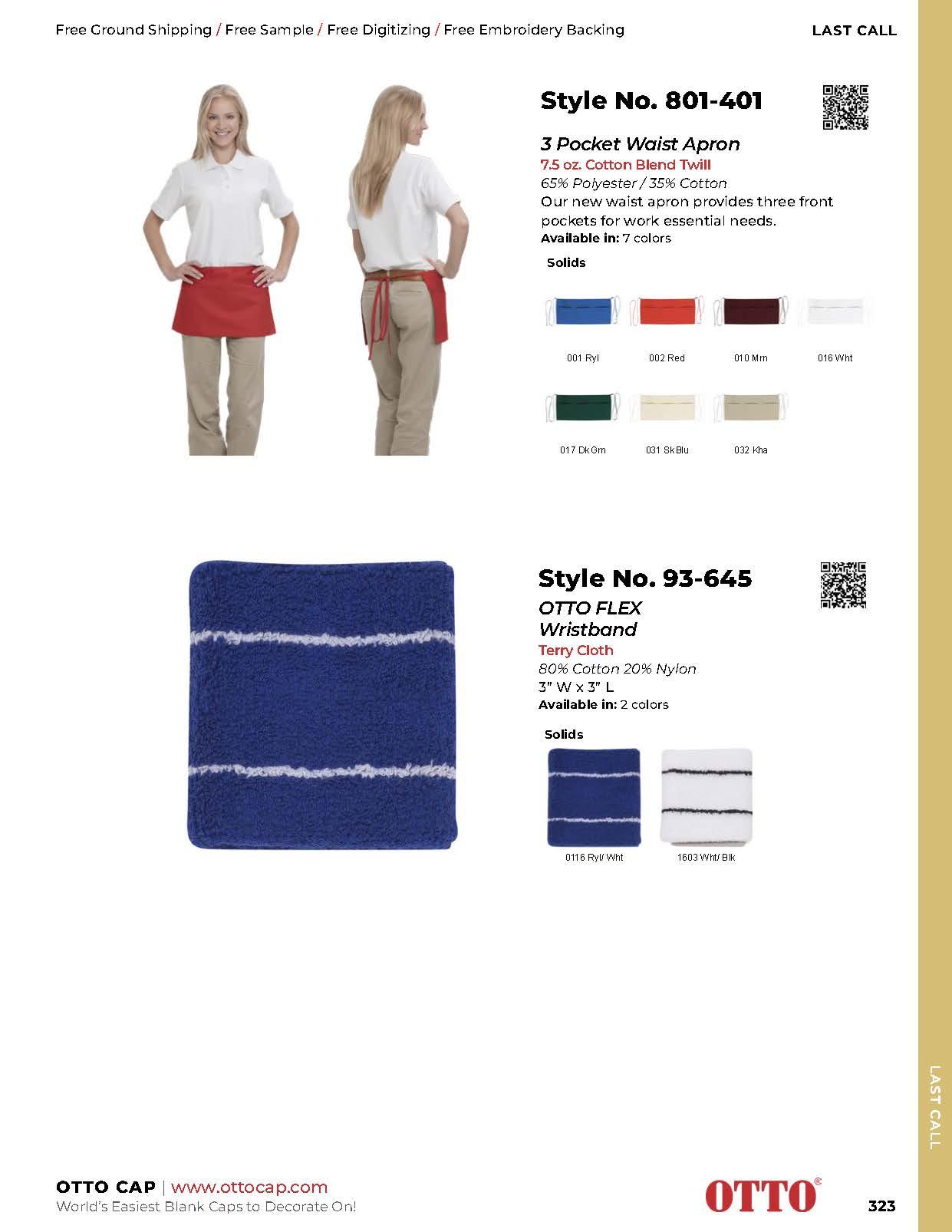 Free Ground Shipping / Free Sample / Free Digitizing / Free Embroidery Backing

LAST CALL

Style No. 801-401

3 Pocket Waist Apron
7.5 oz. Cotton Blend Twill
65% Polyester / 35% Cotton
Our new waist apron provides three front pockets for work essential needs.
Available in: 7 colors

Solids

001 Ryl
002 Red
010 Mrn
016 Wht
017 Dk Grn
031 Sk Blu
032 Kha

Style No. 93-645

OTTO FLEX
Wristband
Terry Cloth
80% Cotton 20% Nylon
3" W x 3" L
Available in: 2 colors

Solids

0116 Ryl/ Wht
1603 Wht/ Blk

LAST CALL

OTTO CAP | www.ottocap.com
World's Easiest Blank Caps to Decorate On!

OTTO®

323